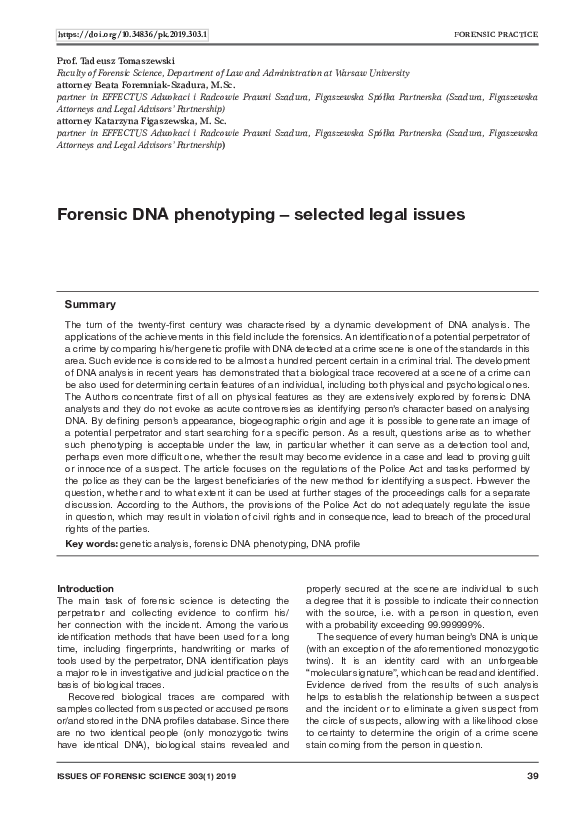 https://doi.org/10.34836/pk.2019.303.1

FORENSIC PRACTICE

Prof. Tadeusz Tomaszewski
Faculty of Forensic Science, Department of Law and Administration at Warsaw University
attorney Beata Foremniak-Szadura, M.Sc.
partner in EFFECTUS Adwokaci i Radcowie Prawni Szadura, Figaszewska Spółka Partnerska (Szadura, Figaszewska Attorneys and Legal Advisors' Partnership)
attorney Katarzyna Figaszewska, M. Sc.
partner in EFFECTUS Adwokaci i Radcowie Prawni Szadura, Figaszewska Spółka Partnerska (Szadura, Figaszewska Attorneys and Legal Advisors' Partnership)

Forensic DNA phenotyping – selected legal issues

Summary

The turn of the twenty-first century was characterised by a dynamic development of DNA analysis. The applications of the achievements in this field include the forensics. An identification of a potential perpetrator of a crime by comparing his/her genetic profile with DNA detected at a crime scene is one of the standards in this area. Such evidence is considered to be almost a hundred percent certain in a criminal trial. The development of DNA analysis in recent years has demonstrated that a biological trace recovered at a scene of a crime can be also used for determining certain features of an individual, including both physical and psychological ones. The Authors concentrate first of all on physical features as they are extensively explored by forensic DNA analysts and they do not evoke as acute controversies as identifying person's character based on analysing DNA. By defining person's appearance, biogeographic origin and age it is possible to generate an image of a potential perpetrator and start searching for a specific person. As a result, questions arise as to whether such phenotyping is acceptable under the law, in particular whether it can serve as a detection tool and, perhaps even more difficult one, whether the result may become evidence in a case and lead to proving guilt or innocence of a suspect. The article focuses on the regulations of the Police Act and tasks performed by the police as they can be the largest beneficiaries of the new method for identifying a suspect. However the question, whether and to what extent it can be used at further stages of the proceedings calls for a separate discussion. According to the Authors, the provisions of the Police Act do not adequately regulate the issue in question, which may result in violation of civil rights and in consequence, lead to breach of the procedural rights of the parties.

Key words: genetic analysis, forensic DNA phenotyping, DNA profile

Introduction
The main task of forensic science is detecting the perpetrator and collecting evidence to confirm his/her connection with the incident. Among the various identification methods that have been used for a long time, including fingerprints, handwriting or marks of tools used by the perpetrator, DNA identification plays a major role in investigative and judicial practice on the basis of biological traces.

Recovered biological traces are compared with samples collected from suspected or accused persons or/and stored in the DNA profiles database. Since there are no two identical people (only monozygotic twins have identical DNA), biological stains revealed and properly secured at the scene are individual to such a degree that it is possible to indicate their connection with the source, i.e. with a person in question, even with a probability exceeding 99.999999%.

The sequence of every human being's DNA is unique (with an exception of the aforementioned monozygotic twins). It is an identity card with an unforgeable "molecular signature", which can be read and identified. Evidence derived from the results of such analysis helps to establish the relationship between a suspect and the incident or to eliminate a given suspect from the circle of suspects, allowing with a likelihood close to certainty to determine the origin of a crime scene stain coming from the person in question.

ISSUES OF FORENSIC SCIENCE 303(1) 2019

39